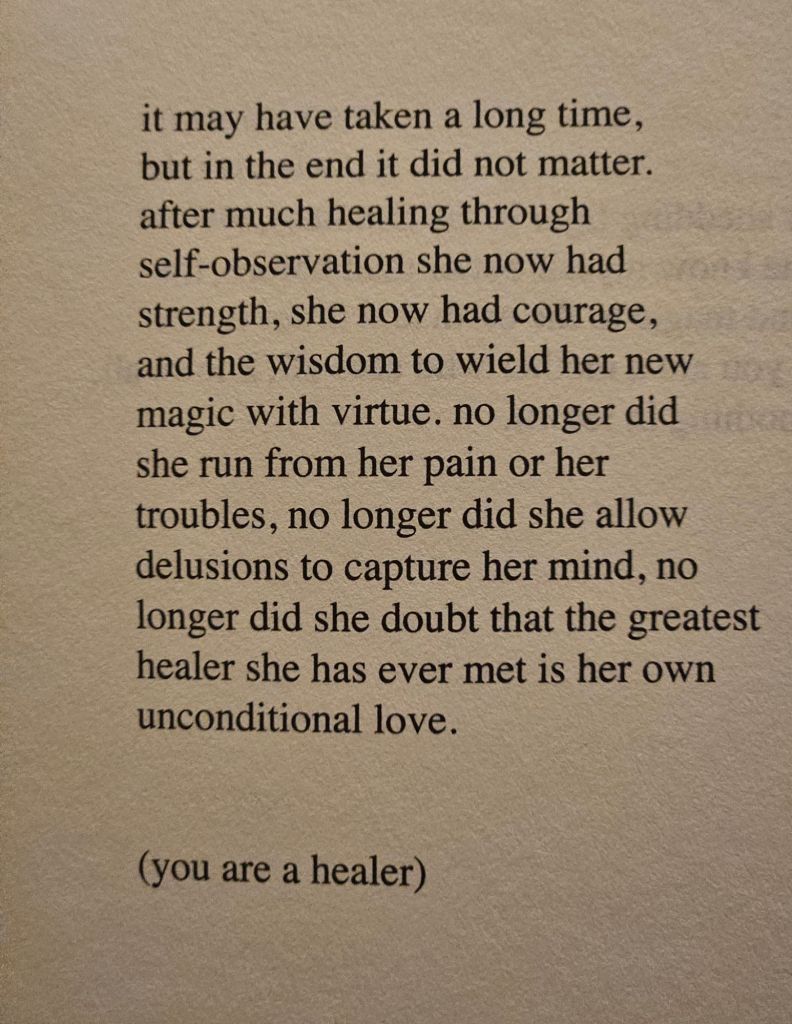 it may have taken a long time,
but in the end it did not matter.
after much healing through
self-observation she now had
strength, she now had courage,
and the wisdom to wield her new
magic with virtue. no longer did
she run from her pain or her
troubles, no longer did she allow
delusions to capture her mind, no
longer did she doubt that the greatest
healer she has ever met is her own
unconditional love.

(you are a healer)